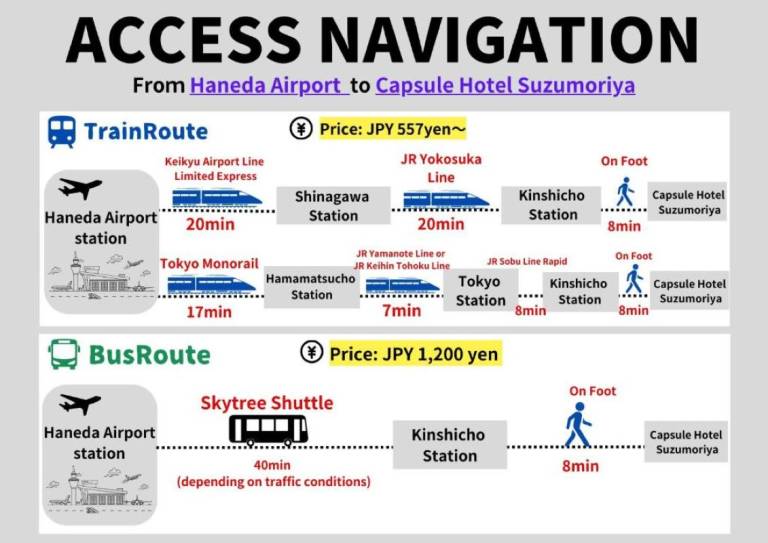 ACCESS NAVIGATION

From Haneda Airport to Capsule Hotel Suzumoriya

TrainRoute

¥ Price: JPY 557yen～

Haneda Airport station

Keikyu Airport Line Limited Express

20min

Shinagawa Station

JR Yokosuka Line

20min

Kinshicho Station

On Foot

8min

Capsule Hotel Suzumoriya

Tokyo Monorail

17min

Hamamatsucho Station

JR Yamanote Line or JR Keihin Tohoku Line

7min

Tokyo Station

JR Sobu Line Rapid

8min

Kinshicho Station

On Foot

8min

Capsule Hotel Suzumoriya

BusRoute

¥ Price: JPY 1,200 yen

Haneda Airport station

Skytree Shuttle

40min (depending on traffic conditions)

Kinshicho Station

On Foot

8min

Capsule Hotel Suzumoriya